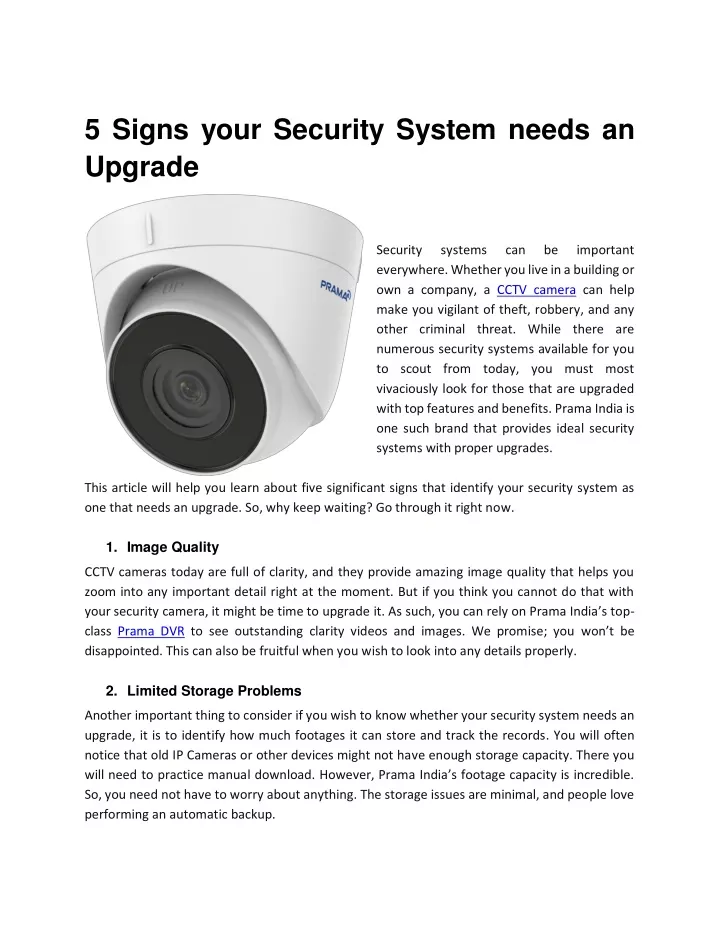 5 Signs your Security System needs an Upgrade

PRAMA

Security systems can be important everywhere. Whether you live in a building or own a company, a CCTV camera can help make you vigilant of theft, robbery, and any other criminal threat. While there are numerous security systems available for you to scout from today, you must most vivaciously look for those that are upgraded with top features and benefits. Prama India is one such brand that provides ideal security systems with proper upgrades.

This article will help you learn about five significant signs that identify your security system as one that needs an upgrade. So, why keep waiting? Go through it right now.

1. Image Quality

CCTV cameras today are full of clarity, and they provide amazing image quality that helps you zoom into any important detail right at the moment. But if you think you cannot do that with your security camera, it might be time to upgrade it. As such, you can rely on Prama India's top-class Prama DVR to see outstanding clarity videos and images. We promise; you won't be disappointed. This can also be fruitful when you wish to look into any details properly.

2. Limited Storage Problems

Another important thing to consider if you wish to know whether your security system needs an upgrade, it is to identify how much footages it can store and track the records. You will often notice that old IP Cameras or other devices might not have enough storage capacity. There you will need to practice manual download. However, Prama India's footage capacity is incredible. So, you need not have to worry about anything. The storage issues are minimal, and people love performing an automatic backup.